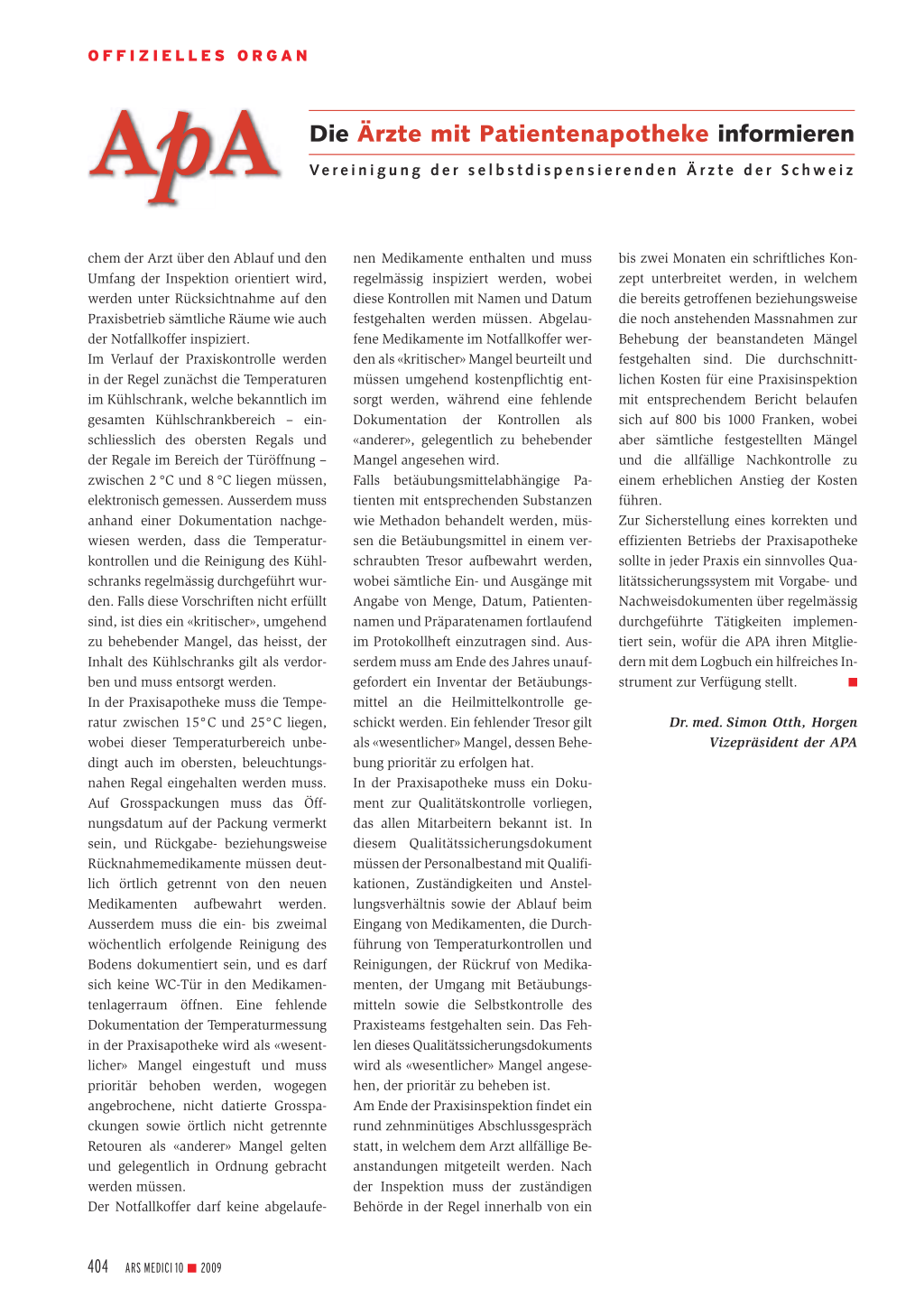 OFFIZIELLES ORGAN

ApA

Die Ärzte mit Patientenapotheke informieren

Vereinigung der selbstdispensierenden Ärzte der Schweiz

chem der Arzt über den Ablauf und den Umfang der Inspektion orientiert wird, werden unter Rücksichtnahme auf den Praxisbetrieb sämtliche Räume wie auch der Notfallkoffer inspiziert.
Im Verlauf der Praxiskontrolle werden in der Regel zunächst die Temperaturen im Kühlschrank, welche bekanntlich im gesamten Kühlschrankbereich – einschliesslich des obersten Regals und der Regale im Bereich der Türöffnung – zwischen 2 °C und 8 °C liegen müssen, elektronisch gemessen. Ausserdem muss anhand einer Dokumentation nachgewiesen werden, dass die Temperaturkontrollen und die Reinigung des Kühlschranks regelmässig durchgeführt wurden. Falls diese Vorschriften nicht erfüllt sind, ist dies ein «kritischer», umgehend zu behebender Mangel, das heisst, der Inhalt des Kühlschranks gilt als verdorben und muss entsorgt werden.
In der Praxisapotheke muss die Temperatur zwischen 15°C und 25°C liegen, wobei dieser Temperaturbereich unbedingt auch im obersten, beleuchtungsnahen Regal eingehalten werden muss. Auf Grosspackungen muss das Öffnungsdatum auf der Packung vermerkt sein, und Rückgabe- beziehungsweise Rücknahmemedikamente müssen deutlich örtlich getrennt von den neuen Medikamenten aufbewahrt werden. Ausserdem muss die ein- bis zweimal wöchentlich erfolgende Reinigung des Bodens dokumentiert sein, und es darf sich keine WC-Tür in den Medikamentenlagerraum öffnen. Eine fehlende Dokumentation der Temperaturmessung in der Praxisapotheke wird als «wesentlicher» Mangel eingestuft und muss prioritär behoben werden, wogegen angebrochene, nicht datierte Grosspackungen sowie örtlich nicht getrennte Retouren als «anderer» Mangel gelten und gelegentlich in Ordnung gebracht werden müssen.
Der Notfallkoffer darf keine abgelaufenen Medikamente enthalten und muss regelmässig inspiziert werden, wobei diese Kontrollen mit Namen und Datum festgehalten werden müssen. Abgelaufene Medikamente im Notfallkoffer werden als «kritischer» Mangel beurteilt und müssen umgehend kostenpflichtig entsorgt werden, während eine fehlende Dokumentation der Kontrollen als «anderer», gelegentlich zu behebender Mangel angesehen wird.
Falls betäubungsmittelabhängige Patienten mit entsprechenden Substanzen wie Methadon behandelt werden, müssen die Betäubungsmittel in einem verschraubten Tresor aufbewahrt werden, wobei sämtliche Ein- und Ausgänge mit Angabe von Menge, Datum, Patientennamen und Präparatenamen fortlaufend im Protokollheft einzutragen sind. Ausserdem muss am Ende des Jahres unaufgefordert ein Inventar der Betäubungsmittel an die Heilmittelkontrolle geschickt werden. Ein fehlender Tresor gilt als «wesentlicher» Mangel, dessen Behebung prioritär zu erfolgen hat.
In der Praxisapotheke muss ein Dokument zur Qualitätskontrolle vorliegen, das allen Mitarbeitern bekannt ist. In diesem Qualitätssicherungsdokument müssen der Personalbestand mit Qualifikationen, Zuständigkeiten und Anstellungsverhältnis sowie der Ablauf beim Eingang von Medikamenten, die Durchführung von Temperaturkontrollen und Reinigungen, der Rückruf von Medikamenten, der Umgang mit Betäubungsmitteln sowie die Selbstkontrolle des Praxisteams festgehalten sein. Das Fehlen dieses Qualitätssicherungsdokuments wird als «wesentlicher» Mangel angesehen, der prioritär zu beheben ist.
Am Ende der Praxisinspektion findet ein rund zehnminütiges Abschlussgespräch statt, in welchem dem Arzt allfällige Beanstandungen mitgeteilt werden. Nach der Inspektion muss der zuständigen Behörde in der Regel innerhalb von ein bis zwei Monaten ein schriftliches Konzept unterbreitet werden, in welchem die bereits getroffenen beziehungsweise die noch anstehenden Massnahmen zur Behebung der beanstandeten Mängel festgehalten sind. Die durchschnittlichen Kosten für eine Praxisinspektion mit entsprechendem Bericht belaufen sich auf 800 bis 1000 Franken, wobei aber sämtliche festgestellten Mängel und die allfällige Nachkontrolle zu einem erheblichen Anstieg der Kosten führen.
Zur Sicherstellung eines korrekten und effizienten Betriebs der Praxisapotheke sollte in jeder Praxis ein sinnvolles Qualitätssicherungssystem mit Vorgabe- und Nachweisdokumenten über regelmässig durchgeführte Tätigkeiten implementiert sein, wofür die APA ihren Mitgliedern mit dem Logbuch ein hilfreiches Instrument zur Verfügung stellt.

Dr. med. Simon Otth, Horgen
Vizepräsident der APA

404 ARS MEDICI 10 ■ 2009